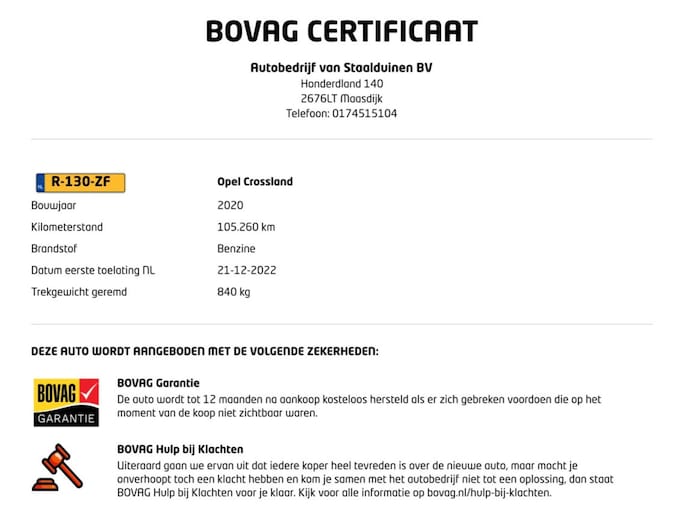 BOVAG CERTIFICAAT

Autobedrijf van Staalduinen BV
Honderdland 140
2676LT Maasdijk
Telefoon: 0174515104

| NL R-130-ZF | Opel Crossland |
|---|---|
| Bouwjaar | 2020 |
| Kilometerstand | 105.260 km |
| Brandstof | Benzine |
| Datum eerste toelating NL | 21-12-2022 |
| Trekgewicht geremd | 840 kg |

DEZE AUTO WORDT AANGEBODEN MET DE VOLGENDE ZEKERHEDEN:

BOVAG GARANTIE

BOVAG Garantie
De auto wordt tot 12 maanden na aankoop kosteloos hersteld als er zich gebreken voordoen die op het moment van de koop niet zichtbaar waren.

BOVAG Hulp bij Klachten
Uiteraard gaan we ervan uit dat iedere koper heel tevreden is over de nieuwe auto, maar mocht je onverhoopt toch een klacht hebben en kom je samen met het autobedrijf niet tot een oplossing, dan staat BOVAG Hulp bij Klachten voor je klaar. Kijk voor alle informatie op bovag.nl/hulp-bij-klachten.